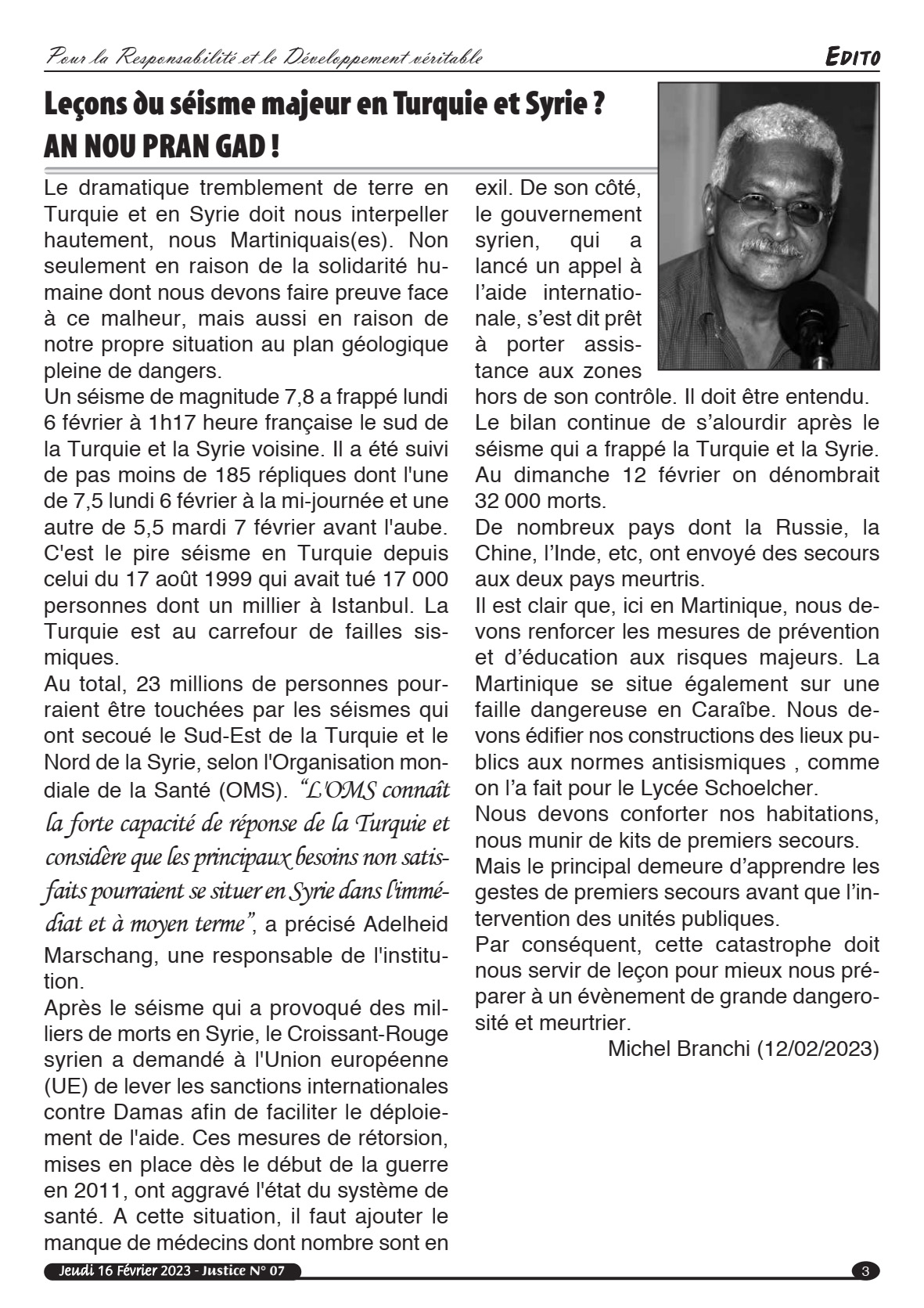 Pour la Responsabilité et le Développement véritable

EDITO

Leçons du séisme majeur en Turquie et Syrie ?
AN NOU PRAN GAD !

Le dramatique tremblement de terre en Turquie et en Syrie doit nous interpeller hautement, nous Martiniquais(es). Non seulement en raison de la solidarité humaine dont nous devons faire preuve face à ce malheur, mais aussi en raison de notre propre situation au plan géologique pleine de dangers.
Un séisme de magnitude 7,8 a frappé lundi 6 février à 1h17 heure française le sud de la Turquie et la Syrie voisine. Il a été suivi de pas moins de 185 répliques dont l'une de 7,5 lundi 6 février à la mi-journée et une autre de 5,5 mardi 7 février avant l'aube. C'est le pire séisme en Turquie depuis celui du 17 août 1999 qui avait tué 17 000 personnes dont un millier à Istanbul. La Turquie est au carrefour de failles sismiques.
Au total, 23 millions de personnes pourraient être touchées par les séismes qui ont secoué le Sud-Est de la Turquie et le Nord de la Syrie, selon l'Organisation mondiale de la Santé (OMS). “L'OMS connaît la forte capacité de réponse de la Turquie et considère que les principaux besoins non satisfaits pourraient se situer en Syrie dans l'immédiat et à moyen terme”, a précisé Adelheid Marschang, une responsable de l'institution.
Après le séisme qui a provoqué des milliers de morts en Syrie, le Croissant-Rouge syrien a demandé à l'Union européenne (UE) de lever les sanctions internationales contre Damas afin de faciliter le déploiement de l'aide. Ces mesures de rétorsion, mises en place dès le début de la guerre en 2011, ont aggravé l'état du système de santé. A cette situation, il faut ajouter le manque de médecins dont nombre sont en exil. De son côté, le gouvernement syrien, qui a lancé un appel à l'aide internationale, s'est dit prêt à porter assistance aux zones hors de son contrôle. Il doit être entendu.
Le bilan continue de s'alourdir après le séisme qui a frappé la Turquie et la Syrie. Au dimanche 12 février on dénombrait 32 000 morts.
De nombreux pays dont la Russie, la Chine, l'Inde, etc, ont envoyé des secours aux deux pays meurtris.
Il est clair que, ici en Martinique, nous devons renforcer les mesures de prévention et d'éducation aux risques majeurs. La Martinique se situe également sur une faille dangereuse en Caraïbe. Nous devons édifier nos constructions des lieux publics aux normes antisismiques , comme on l'a fait pour le Lycée Schoelcher.
Nous devons conforter nos habitations, nous munir de kits de premiers secours.
Mais le principal demeure d'apprendre les gestes de premiers secours avant que l'intervention des unités publiques.
Par conséquent, cette catastrophe doit nous servir de leçon pour mieux nous préparer à un évènement de grande dangerosité et meurtrier.
Michel Branchi (12/02/2023)

Jeudi 16 Février 2023 - Justice N° 07

3